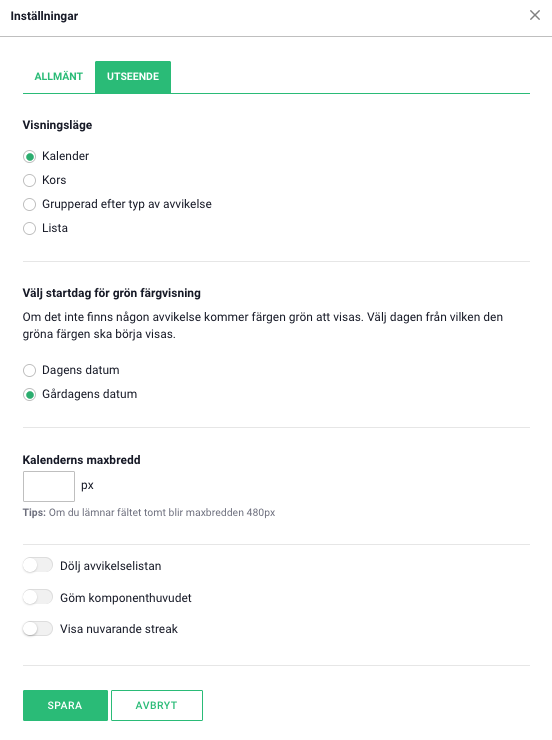 Inställningar

ALLMÄNT UTSEENDE

Visningsläge

Kalender
Kors
Grupperad efter typ av avvikelse
Lista

Välj startdag för grön färgvisning

Om det inte finns någon avvikelse kommer färgen grön att visas. Välj dagen från vilken den gröna färgen ska börja visas.

Dagens datum
Gårdagens datum

Kalenderns maxbredd

px

Tips: Om du lämnar fältet tomt blir maxbredden 480px

Dölj avvikelselistan
Göm komponenthuvudet
Visa nuvarande streak

SPARA AVBRYT